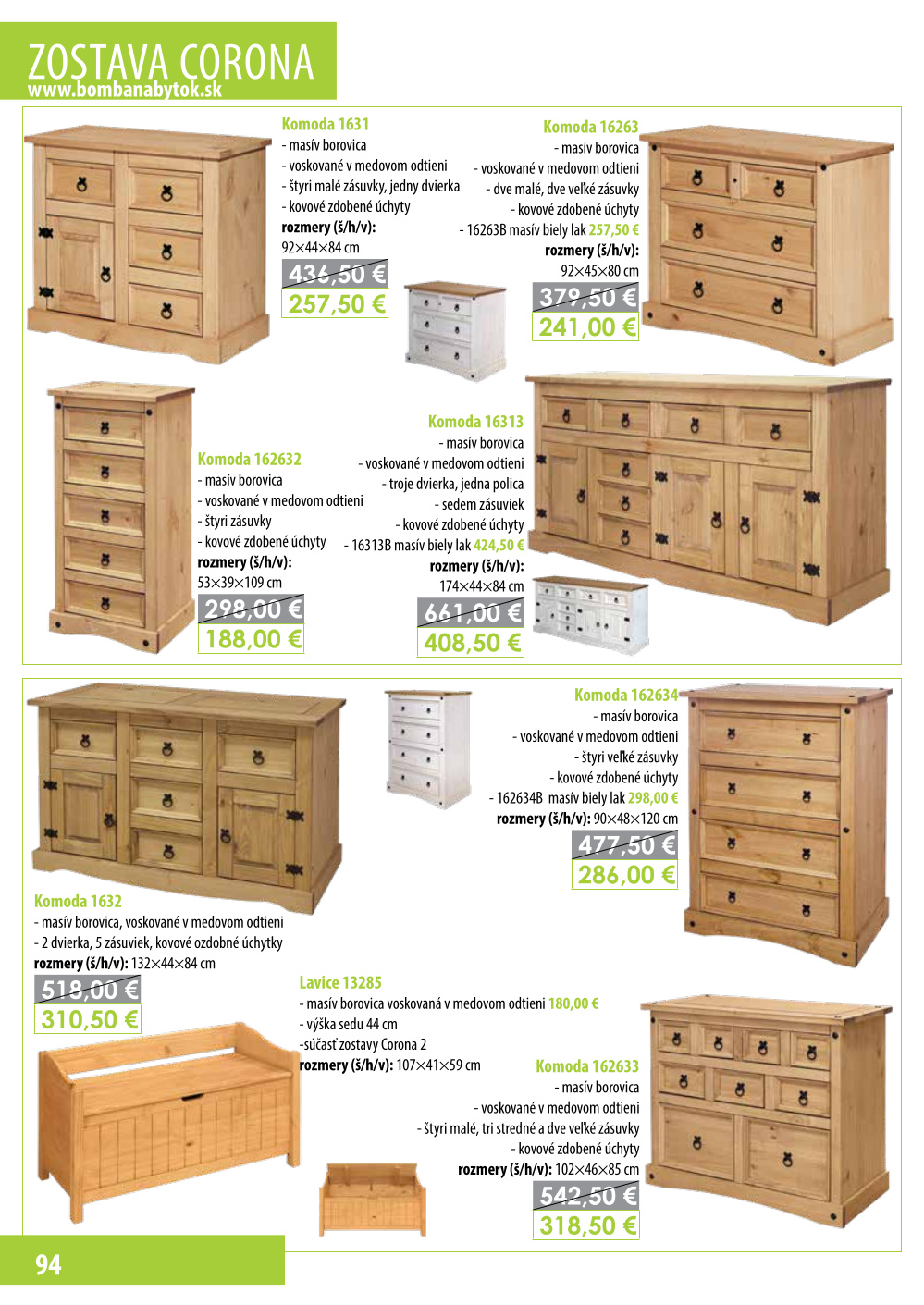 ZOSTAVA CORONA
www.bombanabytok.sk

Komoda 1631
- masív borovica
- voskované v medovom odtieni
- štyri malé zásuvky, jedny dvierka
- kovové zdobené úchyty
rozmery (š/h/v):
92×44×84 cm
436,50 €
257,50 €

Komoda 16263
- masív borovica
- voskované v medovom odtieni
- dve malé, dve veľké zásuvky
- kovové zdobené úchyty
- 16263B masív biely lak 257,50 €
rozmery (š/h/v):
92×45×80 cm
379,50 €
241,00 €

Komoda 162632
- masív borovica
- voskované v medovom odtieni
- štyri zásuvky
- kovové zdobené úchyty
rozmery (š/h/v):
53×39×109 cm
298,00 €
188,00 €

Komoda 16313
- masív borovica
- voskované v medovom odtieni
- troje dvierka, jedna polica
- sedem zásuviek
- kovové zdobené úchyty
- 16313B masív biely lak 424,50 €
rozmery (š/h/v):
174×44×84 cm
661,00 €
408,50 €

Komoda 162634
- masív borovica
- voskované v medovom odtieni
- štyri veľké zásuvky
- kovové zdobené úchyty
- 162634B masív biely lak 298,00 €
rozmery (š/h/v): 90×48×120 cm
477,50 €
286,00 €

Komoda 1632
- masív borovica, voskované v medovom odtieni
- 2 dvierka, 5 zásuviek, kovové ozdobné úchytky
rozmery (š/h/v): 132×44×84 cm
518,00 €
310,50 €

Lavice 13285
- masív borovica voskovaná v medovom odtieni 180,00 €
- výška sedu 44 cm
-súčasť zostavy Corona 2
rozmery (š/h/v): 107×41×59 cm

Komoda 162633
- masív borovica
- voskované v medovom odtieni
- štyri malé, tri stredné a dve veľké zásuvky
- kovové zdobené úchyty
rozmery (š/h/v): 102×46×85 cm
542,50 €
318,50 €

94